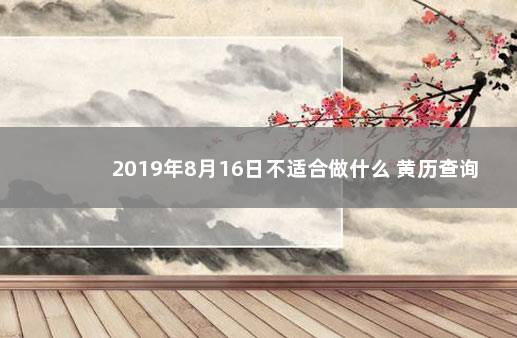 2019年8月16日不适合做什么 黄历查询